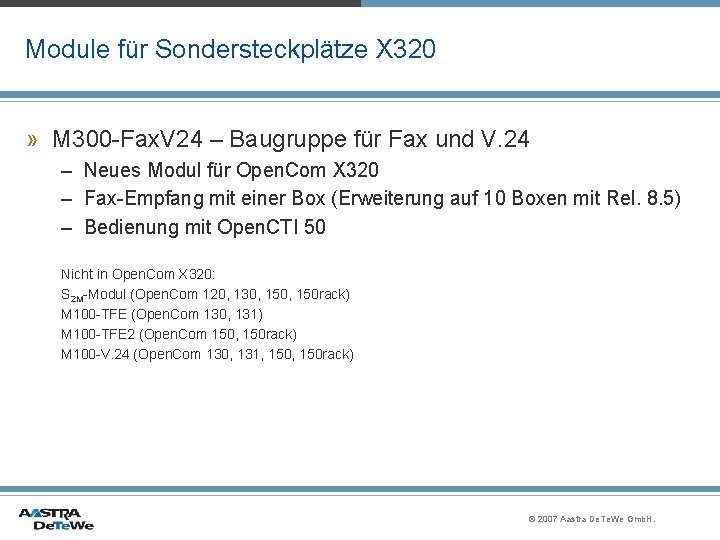 Module für Sondersteckplätze X320

» M300-FaxV24 – Baugruppe für Fax und V.24

– Neues Modul für OpenCom X320

– Fax-Empfang mit einer Box (Erweiterung auf 10 Boxen mit Rel. 8.5)

– Bedienung mit OpenCTI 50

Nicht in OpenCom X320:
$S_{2M}$-Modul (OpenCom 120, 130, 150, 150rack)
M100-TFE (OpenCom 130, 131)
M100-TFE2 (OpenCom 150, 150rack)
M100-V.24 (OpenCom 130, 131, 150, 150rack)

AASTRA
DeTeWe

© 2007 Aastra DeTeWe GmbH.